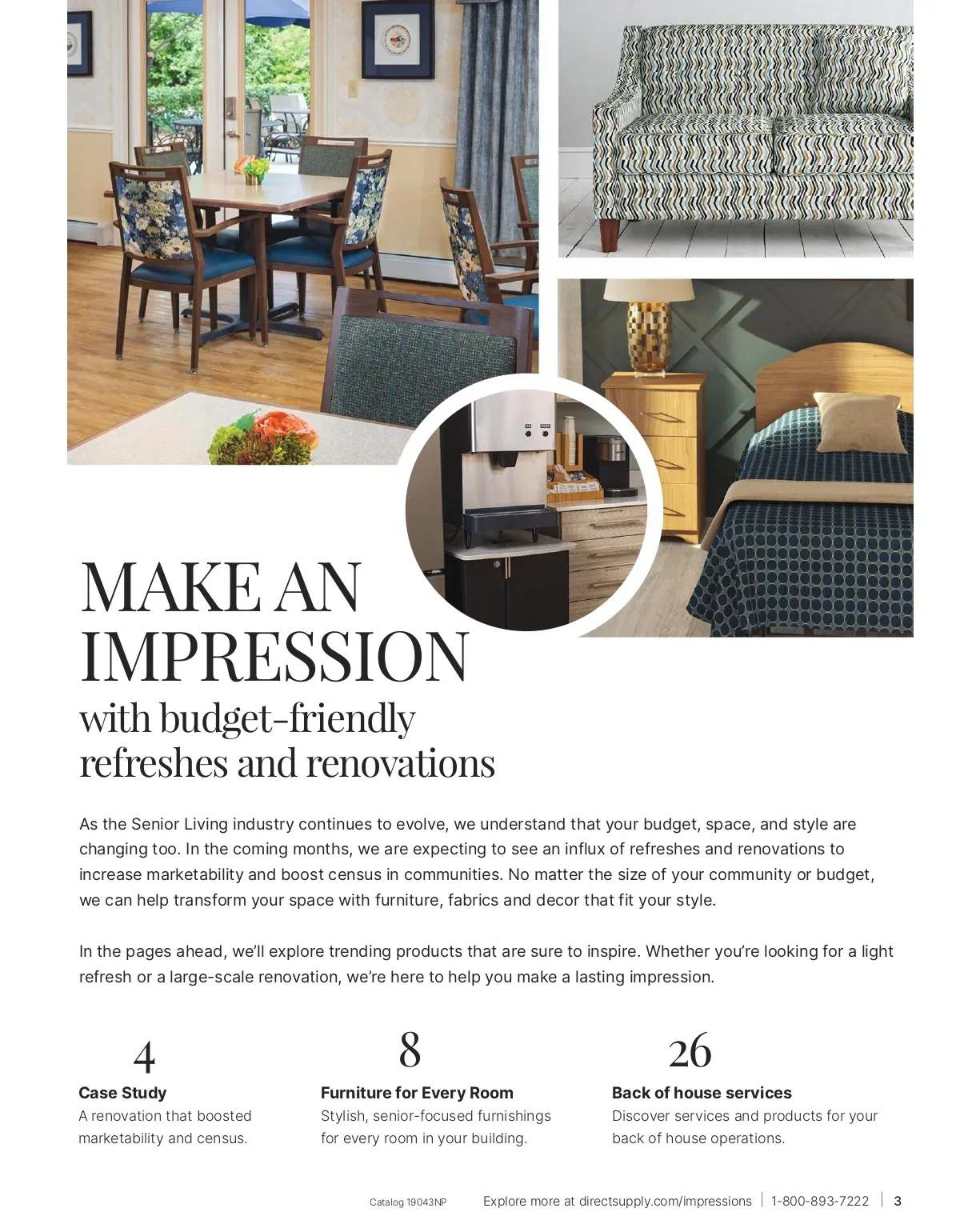 MAKE AN IMPRESSION
with budget-friendly refreshes and renovations

As the Senior Living industry continues to evolve, we understand that your budget, space, and style are changing too. In the coming months, we are expecting to see an influx of refreshes and renovations to increase marketability and boost census in communities. No matter the size of your community or budget, we can help transform your space with furniture, fabrics and decor that fit your style.

In the pages ahead, we'll explore trending products that are sure to inspire. Whether you're looking for a light refresh or a large-scale renovation, we're here to help you make a lasting impression.

4
Case Study
A renovation that boosted marketability and census.

8
Furniture for Every Room
Stylish, senior-focused furnishings for every room in your building.

26
Back of house services
Discover services and products for your back of house operations.

Catalog 19043NP Explore more at directsupply.com/impressions | 1-800-893-7222 | 3